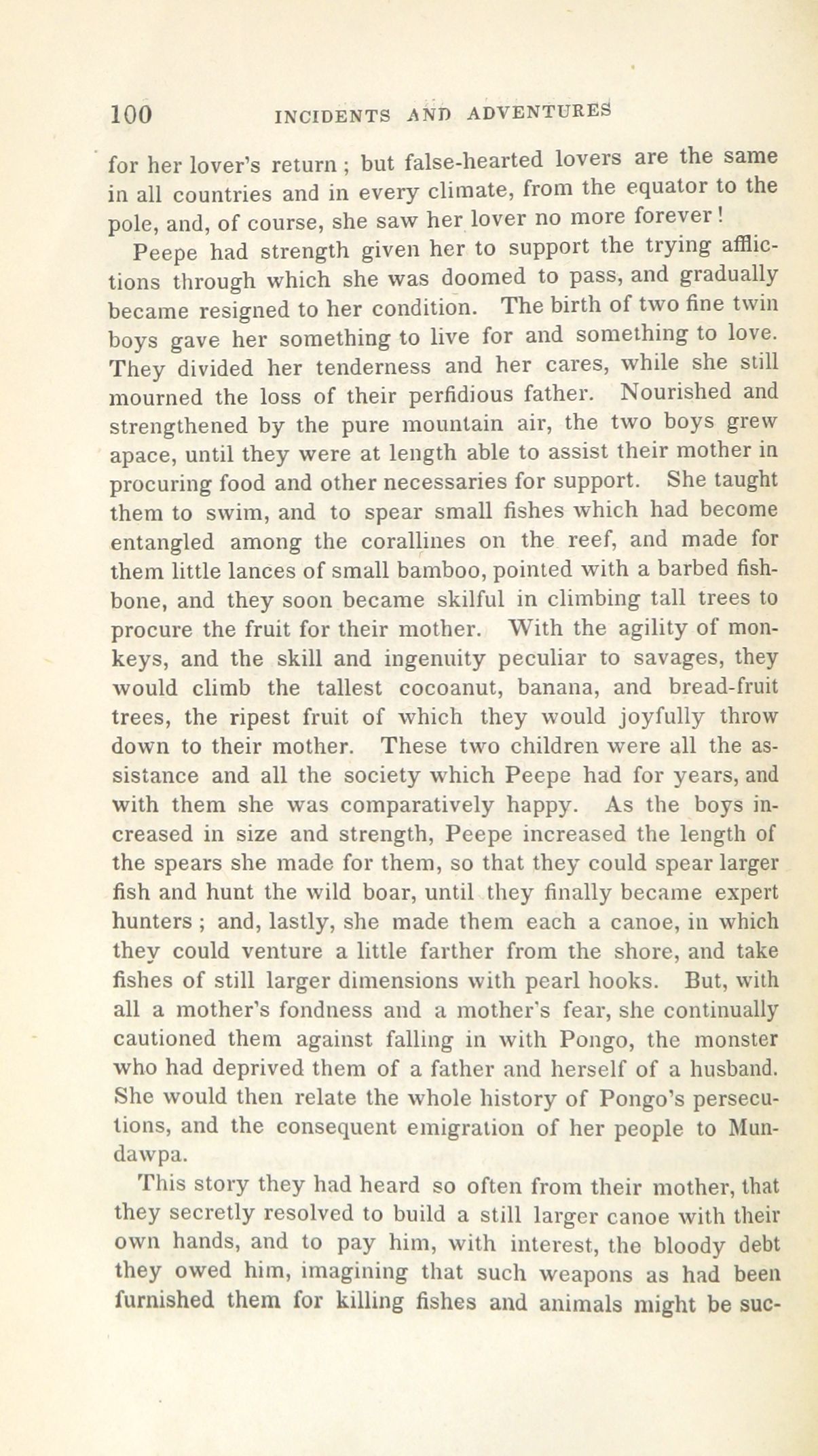 100 INCIDENTS AND ADVENTURES

for her lover's return; but false-hearted lovers are the same in all countries and in every climate, from the equator to the pole, and, of course, she saw her lover no more forever!

Peepe had strength given her to support the trying afflictions through which she was doomed to pass, and gradually became resigned to her condition. The birth of two fine twin boys gave her something to live for and something to love. They divided her tenderness and her cares, while she still mourned the loss of their perfidious father. Nourished and strengthened by the pure mountain air, the two boys grew apace, until they were at length able to assist their mother in procuring food and other necessaries for support. She taught them to swim, and to spear small fishes which had become entangled among the corallines on the reef, and made for them little lances of small bamboo, pointed with a barbed fishbone, and they soon became skilful in climbing tall trees to procure the fruit for their mother. With the agility of monkeys, and the skill and ingenuity peculiar to savages, they would climb the tallest cocoanut, banana, and bread-fruit trees, the ripest fruit of which they would joyfully throw down to their mother. These two children were all the assistance and all the society which Peepe had for years, and with them she was comparatively happy. As the boys increased in size and strength, Peepe increased the length of the spears she made for them, so that they could spear larger fish and hunt the wild boar, until they finally became expert hunters; and, lastly, she made them each a canoe, in which they could venture a little farther from the shore, and take fishes of still larger dimensions with pearl hooks. But, with all a mother's fondness and a mother's fear, she continually cautioned them against falling in with Pongo, the monster who had deprived them of a father and herself of a husband. She would then relate the whole history of Pongo's persecutions, and the consequent emigration of her people to Mundawpa.

This story they had heard so often from their mother, that they secretly resolved to build a still larger canoe with their own hands, and to pay him, with interest, the bloody debt they owed him, imagining that such weapons as had been furnished them for killing fishes and animals might be suc-